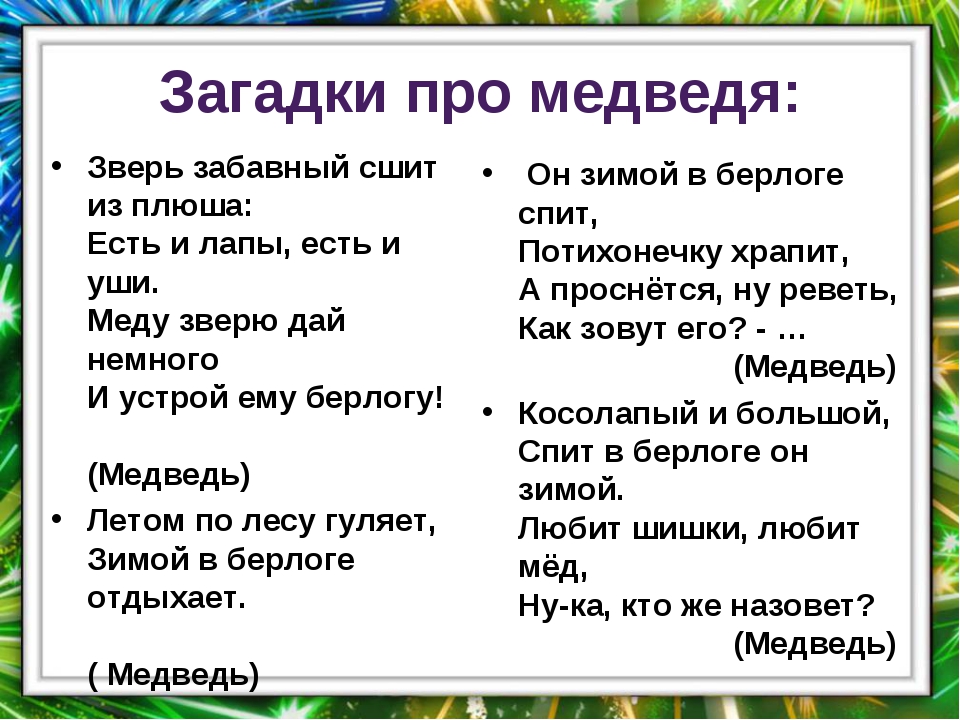 Загадки про медведя:

• Зверь забавный сшит из плюша:
Есть и лапы, есть и уши.
Меду зверю дай немного
И устрой ему берлогу!

(Медведь)

• Летом по лесу гуляет,
Зимой в берлоге отдыхает.

( Медведь)

• Он зимой в берлоге спит,
Потихонечку храпит,
А проснётся, ну реветь,
Как зовут его? - …
(Медведь)

• Косолапый и большой,
Спит в берлоге он зимой.
Любит шишки, любит мёд,
Ну-ка, кто же назовет?
(Медведь)